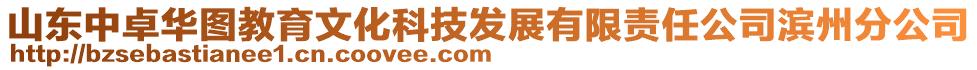 山东中卓华图教育文化科技发展有限责任公司滨州分公司
http://bzsebastianee1.cn.coovee.com